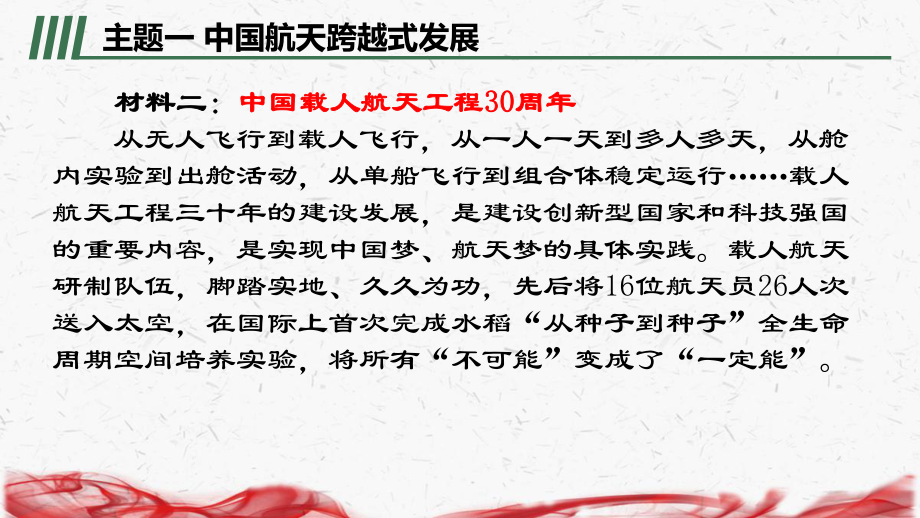 主题一 中国航天跨越式发展

材料二：中国载人航天工程30周年

从无人飞行到载人飞行，从一人一天到多人多天，从舱内实验到出舱活动，从单船飞行到组合体稳定运行……载人航天工程三十年的建设发展，是建设创新型国家和科技强国的重要内容，是实现中国梦、航天梦的具体实践。载人航天研制队伍，脚踏实地、久久为功，先后将16位航天员26人次送入太空，在国际上首次完成水稻“从种子到种子”全生命周期空间培养实验，将所有“不可能”变成了“一定能”。